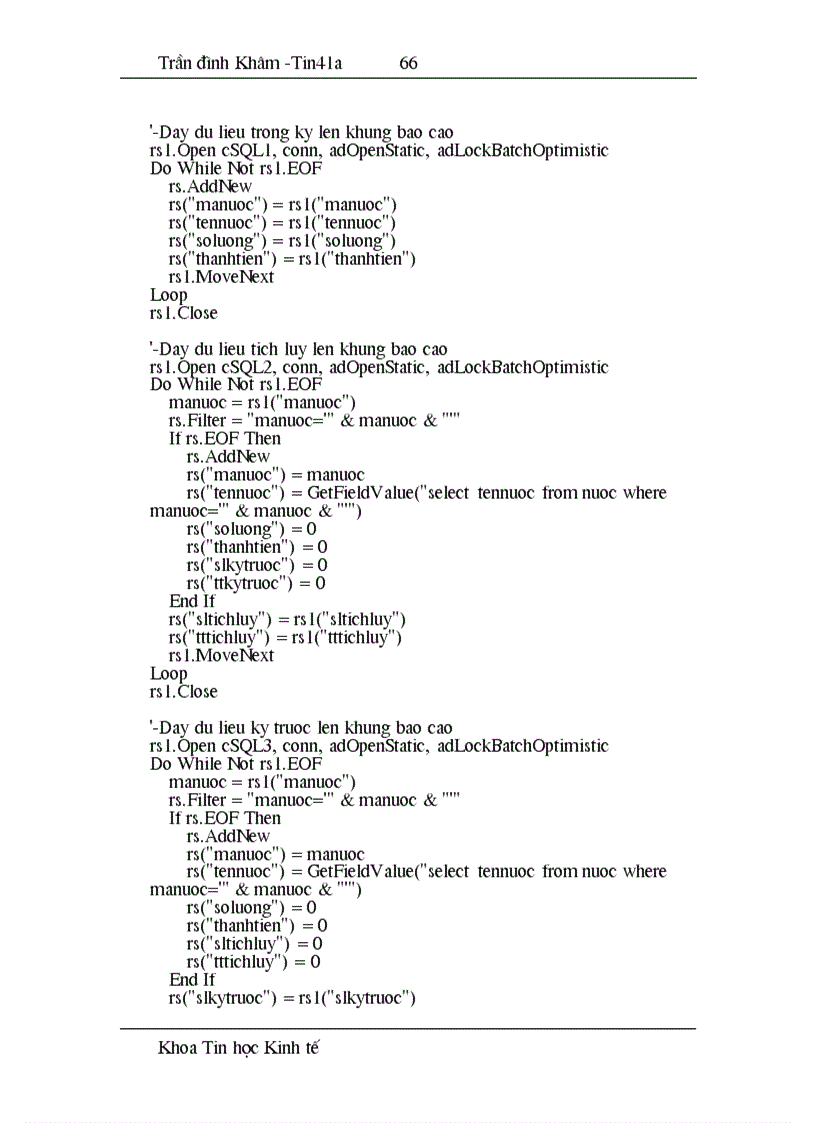 Trần đình Khâm -Tin41a 66

'-Day du lieu trong ky len khung bao cao
rs1.Open cSQL1, conn, adOpenStatic, adLockBatchOptimistic
Do While Not rs1.EOF
rs.AddNew
rs("manuoc") = rs1("manuoc")
rs("tennuoc") = rs1("tennuoc")
rs("soluong") = rs1("soluong")
rs("thanhtien") = rs1("thanhtien")
rs1.MoveNext
Loop
rs1.Close

'-Day du lieu tich luy len khung bao cao
rs1.Open cSQL2, conn, adOpenStatic, adLockBatchOptimistic
Do While Not rs1.EOF
manuoc = rs1("manuoc")
rs.Filter = "manuoc='" & manuoc & "'"
If rs.EOF Then
rs.AddNew
rs("manuoc") = manuoc
rs("tennuoc") = GetFieldValue("select tennuoc from nuoc where manuoc='" & manuoc & "'")
rs("soluong") = 0
rs("thanhtien") = 0
rs("slkytruoc") = 0
rs("ttkytruoc") = 0
End If
rs("sltichluy") = rs1("sltichluy")
rs("tttichluy") = rs1("tttichluy")
rs1.MoveNext
Loop
rs1.Close

'-Day du lieu ky truoc len khung bao cao
rs1.Open cSQL3, conn, adOpenStatic, adLockBatchOptimistic
Do While Not rs1.EOF
manuoc = rs1("manuoc")
rs.Filter = "manuoc='" & manuoc & "'"
If rs.EOF Then
rs.AddNew
rs("manuoc") = manuoc
rs("tennuoc") = GetFieldValue("select tennuoc from nuoc where manuoc='" & manuoc & "'")
rs("soluong") = 0
rs("thanhtien") = 0
rs("sltichluy") = 0
rs("tttichluy") = 0
End If
rs("slkytruoc") = rs1("slkytruoc")

Khoa Tin học Kinh tế